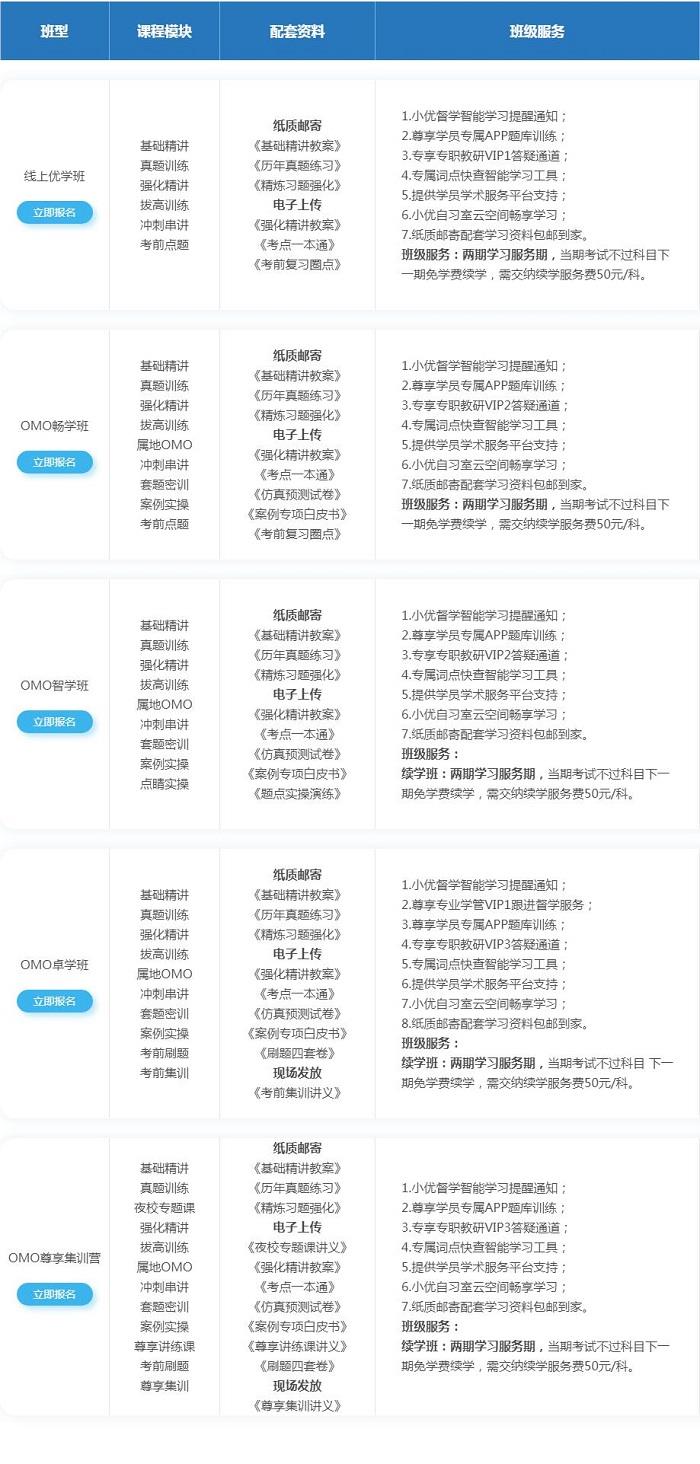 | 班型 | 课程模块 | 配套资料 | 班级服务 |
|---|---|---|---|
| 线上优学班 立即报名 | 基础精讲 真题训练 强化精讲 拔高训练 冲刺串讲 考前点题 | **纸质邮寄** 《基础精讲教案》 《历年真题练习》 《精炼习题强化》 **电子上传** 《强化精讲教案》 《考点一本通》 《考前复习圈点》 | 1.小优督学智能学习提醒通知； 2.尊享学员专属APP题库训练； 3.专享专职教研VIP1答疑通道； 4.专属词点快查智能学习工具； 5.提供学员学术服务平台支持； 6.小优自习室云空间畅享学习； 7.纸质邮寄配套学习资料包邮到家。 **班级服务：两期学习服务期**，当期考试不过科目下一期免学费续学，需交纳续学服务费50元/科。 |
| OMO畅学班 立即报名 | 基础精讲 真题训练 强化精讲 拔高训练 属地OMO 冲刺串讲 套题密训 案例实操 考前点题 | **纸质邮寄** 《基础精讲教案》 《历年真题练习》 《精炼习题强化》 **电子上传** 《强化精讲教案》 《考点一本通》 《仿真预测试卷》 《案例专项白皮书》 《考前复习圈点》 | 1.小优督学智能学习提醒通知； 2.尊享学员专属APP题库训练； 3.专享专职教研VIP2答疑通道； 4.专属词点快查智能学习工具； 5.提供学员学术服务平台支持； 6.小优自习室云空间畅享学习； 7.纸质邮寄配套学习资料包邮到家。 **班级服务：两期学习服务期**，当期考试不过科目下一期免学费续学，需交纳续学服务费50元/科。 |
| OMO智学班 立即报名 | 基础精讲 真题训练 强化精讲 拔高训练 属地OMO 冲刺串讲 套题密训 案例实操 点睛实操 | **纸质邮寄** 《基础精讲教案》 《历年真题练习》 《精炼习题强化》 **电子上传** 《强化精讲教案》 《考点一本通》 《仿真预测试卷》 《案例专项白皮书》 《题点实操演练》 | 1.小优督学智能学习提醒通知； 2.尊享学员专属APP题库训练； 3.专享专职教研VIP2答疑通道； 4.专属词点快查智能学习工具； 5.提供学员学术服务平台支持； 6.小优自习室云空间畅享学习； 7.纸质邮寄配套学习资料包邮到家。 **班级服务：** **续学班：两期学习服务期**，当期考试不过科目下一期免学费续学，需交纳续学服务费50元/科。 |
| OMO卓学班 立即报名 | 基础精讲 真题训练 强化精讲 拔高训练 属地OMO 冲刺串讲 套题密训 案例实操 考前刷题 考前集训 | **纸质邮寄** 《基础精讲教案》 《历年真题练习》 《精炼习题强化》 **电子上传** 《强化精讲教案》 《考点一本通》 《仿真预测试卷》 《案例专项白皮书》 《刷题四套卷》 **现场发放** 《考前集训讲义》 | 1.小优督学智能学习提醒通知； 2.尊享专业学管VIP1跟进督学服务； 3.尊享学员专属APP题库训练； 4.专享专职教研VIP3答疑通道； 5.专属词点快查智能学习工具； 6.提供学员学术服务平台支持； 7.小优自习室云空间畅享学习； 8.纸质邮寄配套学习资料包邮到家。 **班级服务：** **续学班：两期学习服务期**，当期考试不过科目 下一期免学费续学，需交纳续学服务费50元/科。 |
| OMO尊享集训营 立即报名 | 基础精讲 真题训练 夜校专题课 强化精讲 拔高训练 属地OMO 冲刺串讲 套题密训 案例实操 尊享讲练课 考前刷题 尊享集训 | **纸质邮寄** 《基础精讲教案》 《历年真题练习》 《精炼习题强化》 **电子上传** 《夜校专题课讲义》 《强化精讲教案》 《考点一本通》 《仿真预测试卷》 《案例专项白皮书》 《尊享讲练课讲义》 《刷题四套卷》 **现场发放** 《尊享集训讲义》 | 1.小优督学智能学习提醒通知； 2.尊享学员专属APP题库训练； 3.专享专职教研VIP3答疑通道； 4.专属词点快查智能学习工具； 5.提供学员学术服务平台支持； 6.小优自习室云空间畅享学习； 7.纸质邮寄配套学习资料包邮到家。 **班级服务：** **续学班：两期学习服务期**，当期考试不过科目下一期免学费续学，需交纳续学服务费50元/科。 |